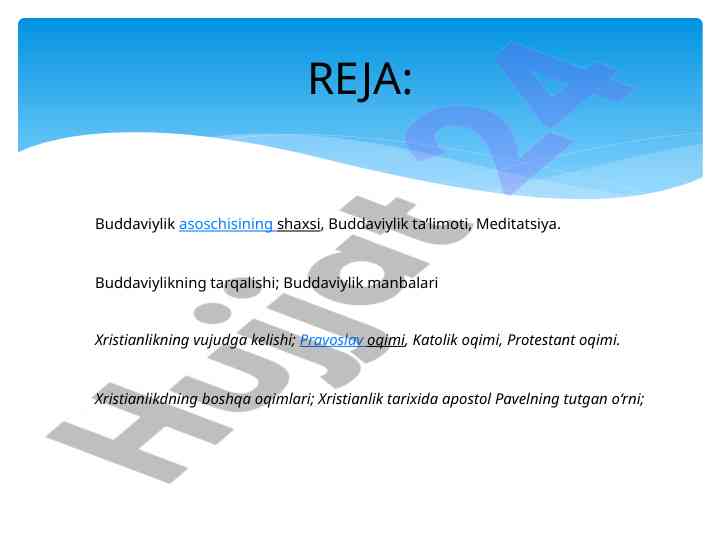 REJA:

Buddaviylik asoschisining shaxsi, Buddaviylik ta’limoti, Meditatsiya.

Buddaviylikning tarqalishi; Buddaviylik manbalari

Xristianlikning vujudga kelishi; Pravoslav oqimi, Katolik oqimi, Protestant oqimi.

Xristianlikdning boshqa oqimlari; Xristianlik tarixida apostol Pavelning tutgan o‘rni;

Hujjat 24